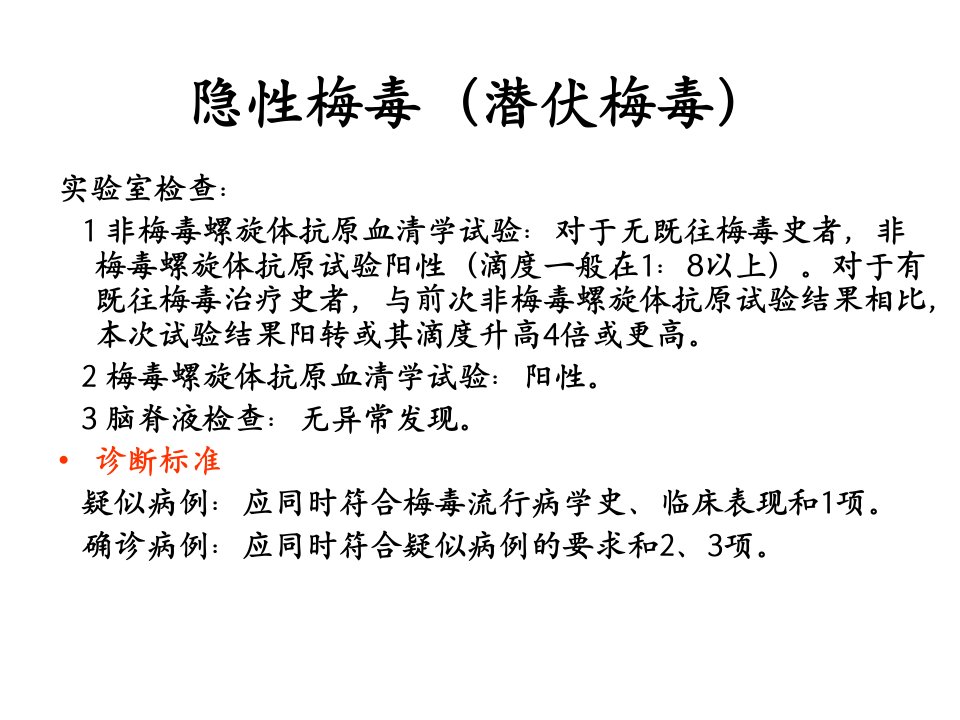 隐性梅毒（潜伏梅毒）

实验室检查：

1 非梅毒螺旋体抗原血清学试验：对于无既往梅毒史者，非梅毒螺旋体抗原试验阳性（滴度一般在1：8以上）。对于有既往梅毒治疗史者，与前次非梅毒螺旋体抗原试验结果相比，本次试验结果阳转或其滴度升高4倍或更高。

2 梅毒螺旋体抗原血清学试验：阳性。

3 脑脊液检查：无异常发现。

• 诊断标准

疑似病例：应同时符合梅毒流行病学史、临床表现和1项。

确诊病例：应同时符合疑似病例的要求和2、3项。